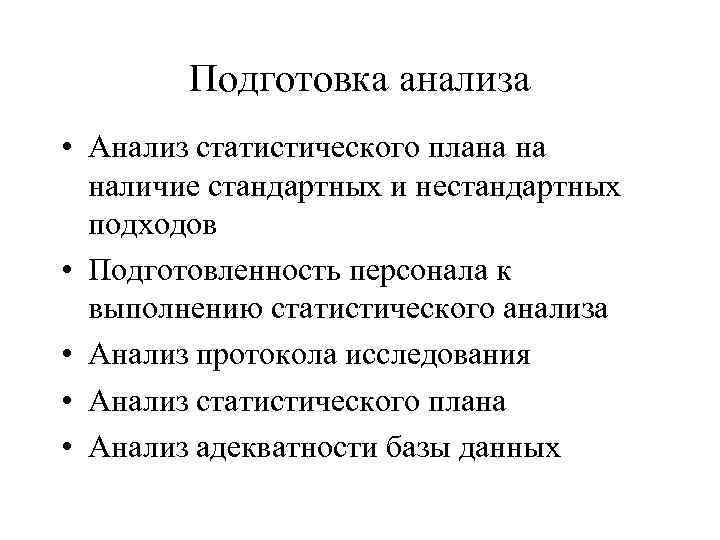 Подготовка анализа

• Анализ статистического плана на наличие стандартных и нестандартных подходов
• Подготовленность персонала к выполнению статистического анализа
• Анализ протокола исследования
• Анализ статистического плана
• Анализ адекватности базы данных